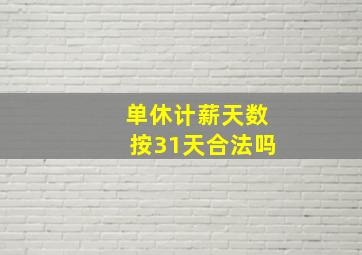 单休计薪天数
按31天合法吗